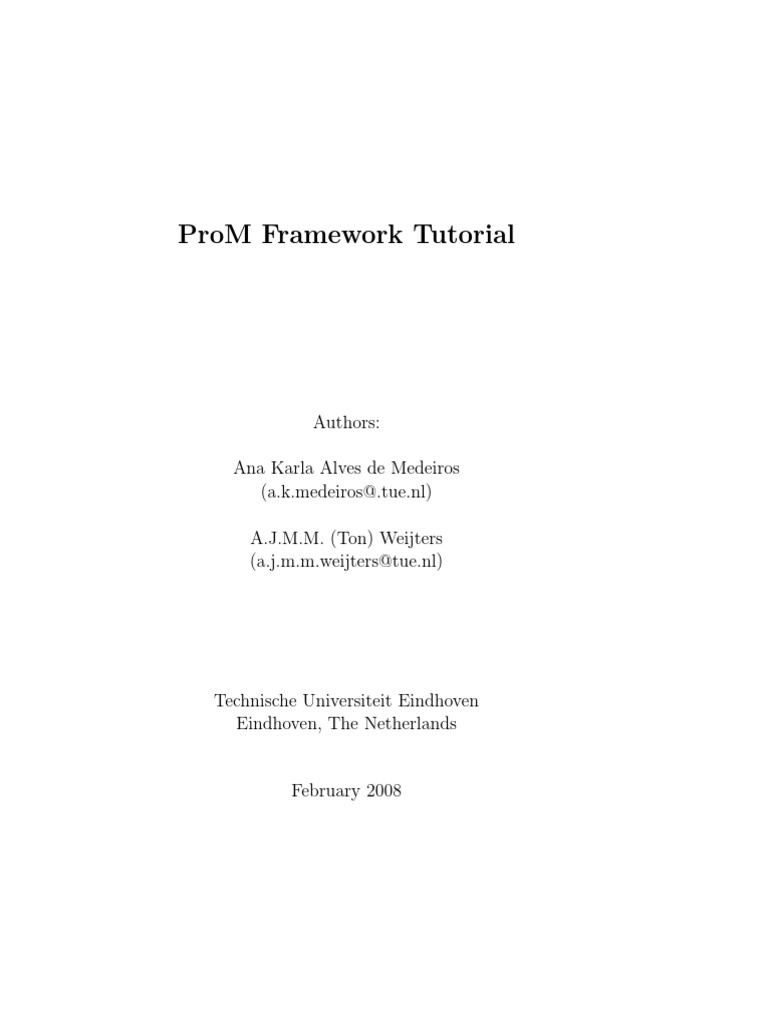 ProM Framework Tutorial

Authors:

Ana Karla Alves de Medeiros
(a.k.medeiros@.tue.nl)

A.J.M.M. (Ton) Weijters
(a.j.m.m.weijters@tue.nl)

Technische Universiteit Eindhoven
Eindhoven, The Netherlands

February 2008